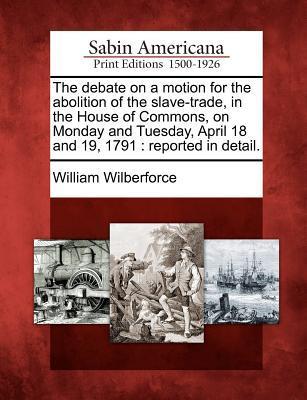 Sabin Americana
Print Editions 1500-1926

The debate on a motion for the abolition of the slave-trade, in the House of Commons, on Monday and Tuesday, April 18 and 19, 1791 : reported in detail.

William Wilberforce